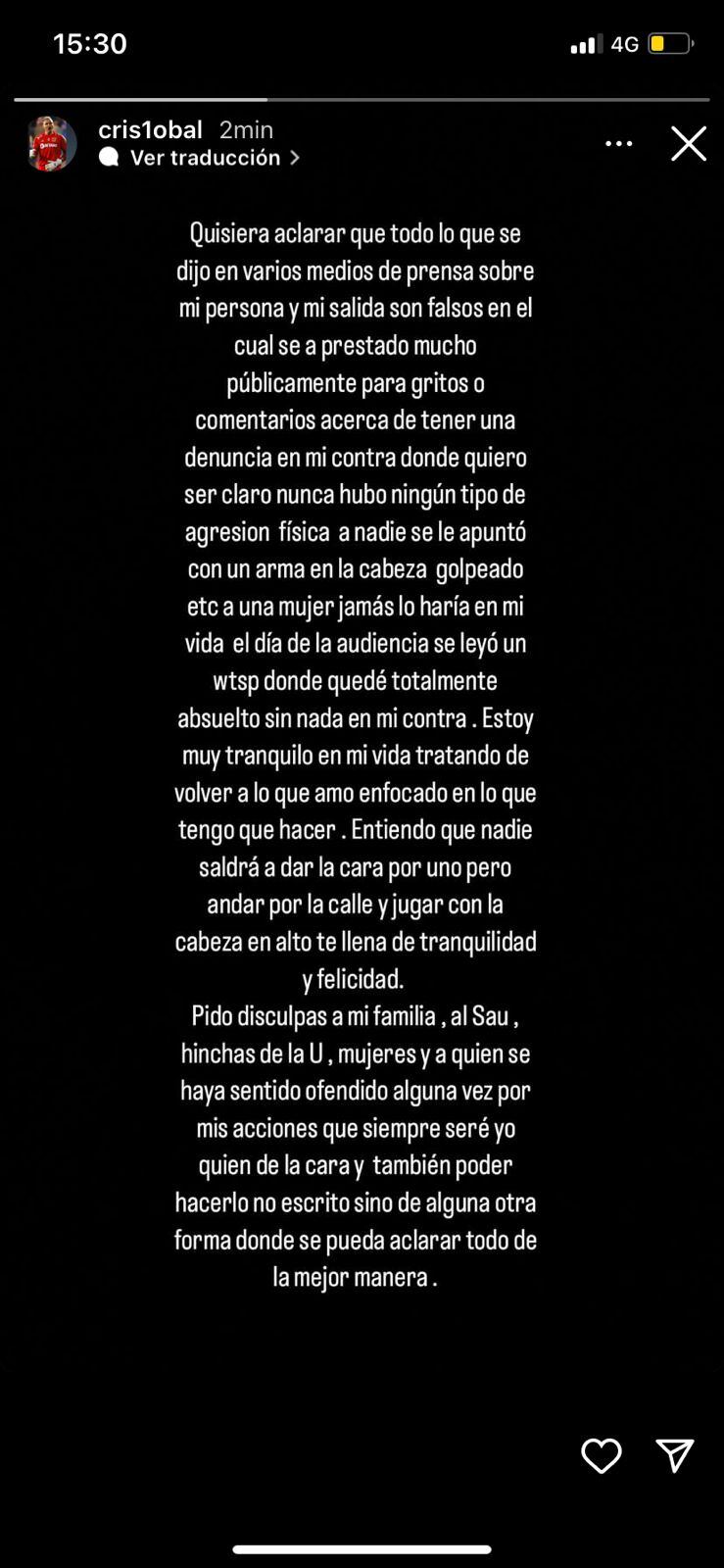 15:30

4G

cris1obal 2min
Ver traducción

Quisiera aclarar que todo lo que se dijo en varios medios de prensa sobre mi persona y mi salida son falsos en el cual se a prestado mucho públicamente para gritos o comentarios acerca de tener una denuncia en mi contra donde quiero ser claro nunca hubo ningún tipo de agresion física a nadie se le apuntó con un arma en la cabeza golpeado etc a una mujer jamás lo haría en mi vida el día de la audiencia se leyó un wtsp donde quedé totalmente absuelto sin nada en mi contra . Estoy muy tranquilo en mi vida tratando de volver a lo que amo enfocado en lo que tengo que hacer . Entiendo que nadie saldrá a dar la cara por uno pero andar por la calle y jugar con la cabeza en alto te llena de tranquilidad y felicidad.
Pido disculpas a mi familia , al Sau , hinchas de la U , mujeres y a quien se haya sentido ofendido alguna vez por mis acciones que siempre seré yo quien de la cara y también poder hacerlo no escrito sino de alguna otra forma donde se pueda aclarar todo de la mejor manera .